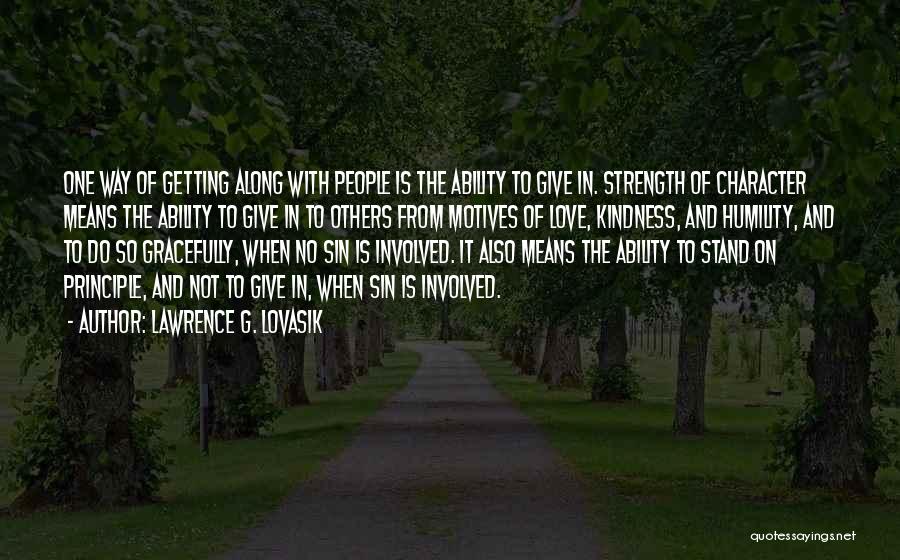 ONE WAY OF GETTING ALONG WITH PEOPLE IS THE ABILITY TO GIVE IN. STRENGTH OF CHARACTER MEANS THE ABILITY TO GIVE IN TO OTHERS FROM MOTIVES OF LOVE, KINDNESS, AND HUMILITY, AND TO DO SO GRACEFULLY, WHEN NO SIN IS INVOLVED. IT ALSO MEANS THE ABILITY TO STAND ON PRINCIPLE, AND NOT TO GIVE IN, WHEN SIN IS INVOLVED.

- AUTHOR: LAWRENCE G. LOVASIK

quotessayings.net